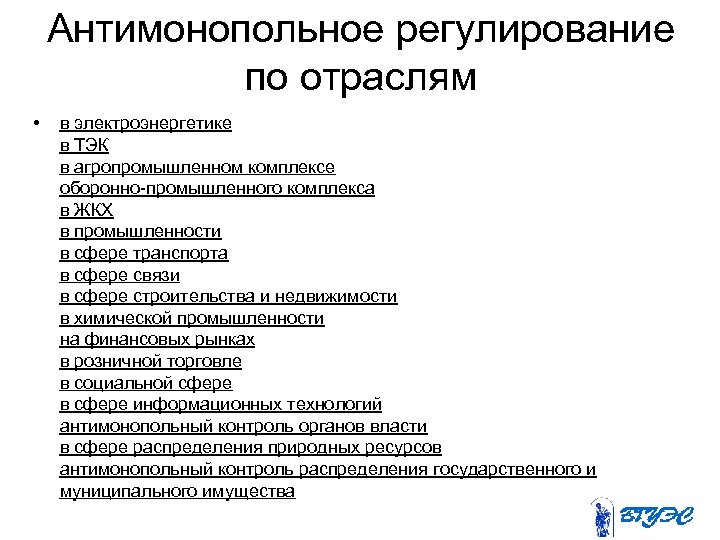 Антимонопольное регулирование по отраслям

• в электроэнергетике
в ТЭК
в агропромышленном комплексе
оборонно-промышленного комплекса
в ЖКХ
в промышленности
в сфере транспорта
в сфере связи
в сфере строительства и недвижимости
в химической промышленности
на финансовых рынках
в розничной торговле
в социальной сфере
в сфере информационных технологий
антимонопольный контроль органов власти
в сфере распределения природных ресурсов
антимонопольный контроль распределения государственного и муниципального имущества

ВГУЭС